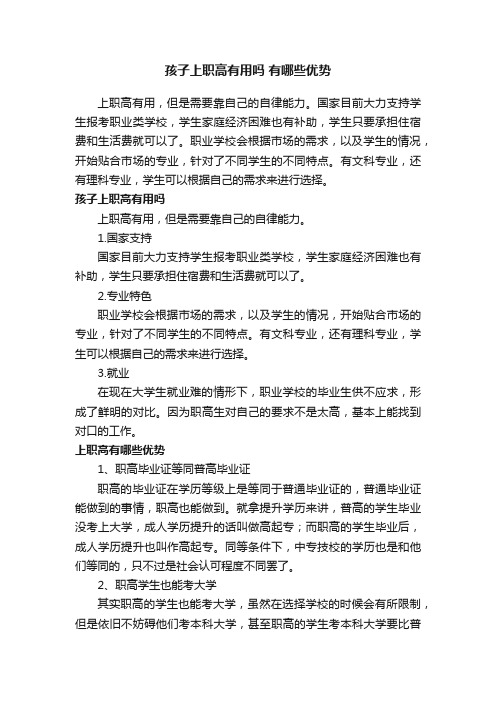 孩子上职高有用吗 有哪些优势

上职高有用，但是需要靠自己的自律能力。国家目前大力支持学生报考职业类学校，学生家庭经济困难也有补助，学生只要承担住宿费和生活费就可以了。职业学校会根据市场的需求，以及学生的情况，开始贴合市场的专业，针对了不同学生的不同特点。有文科专业，还有理科专业，学生可以根据自己的需求来进行选择。

孩子上职高有用吗

上职高有用，但是需要靠自己的自律能力。

1.国家支持

国家目前大力支持学生报考职业类学校，学生家庭经济困难也有补助，学生只要承担住宿费和生活费就可以了。

2.专业特色

职业学校会根据市场的需求，以及学生的情况，开始贴合市场的专业，针对了不同学生的不同特点。有文科专业，还有理科专业，学生可以根据自己的需求来进行选择。

3.就业

在现在大学生就业难的情形下，职业学校的毕业生供不应求，形成了鲜明的对比。因为职高生对自己的要求不是太高，基本上能找到对口的工作。

上职高有哪些优势

1、职高毕业证等同普高毕业证

职高的毕业证在学历等级上是等同于普通毕业证的，普通毕业证能做到的事情，职高也能做到。就拿提升学历来讲，普高的学生毕业没考上大学，成人学历提升的话叫做高起专；而职高的学生毕业后，成人学历提升也叫作高起专。同等条件下，中专技校的学历也是和他们等同的，只不过是社会认可程度不同罢了。

2、职高学生也能考大学

其实职高的学生也能考大学，虽然在选择学校的时候会有所限制，但是依旧不妨碍他们考本科大学，甚至职高的学生考本科大学要比普